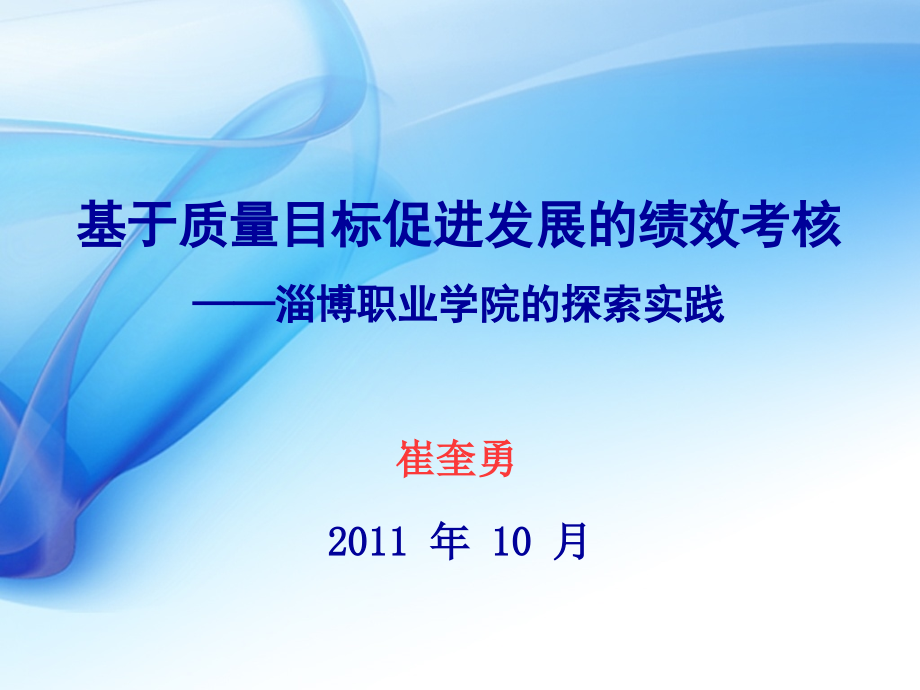 基于质量目标促进发展的绩效考核

——淄博职业学院的探索实践

崔奎勇

2011 年 10 月